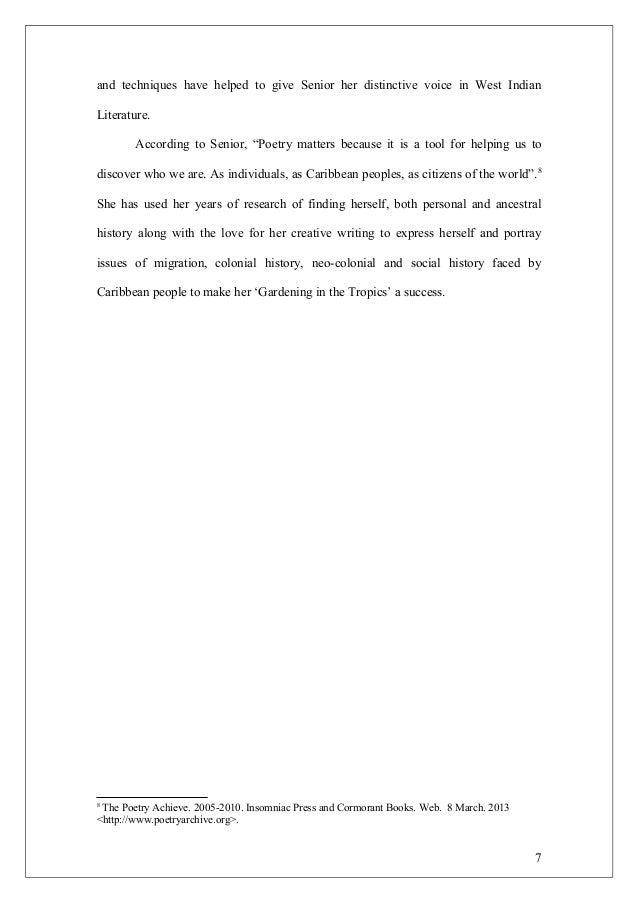 and techniques have helped to give Senior her distinctive voice in West Indian Literature.

According to Senior, “Poetry matters because it is a tool for helping us to discover who we are. As individuals, as Caribbean peoples, as citizens of the world”.$^8$ She has used her years of research of finding herself, both personal and ancestral history along with the love for her creative writing to express herself and portray issues of migration, colonial history, neo-colonial and social history faced by Caribbean people to make her ‘Gardening in the Tropics’ a success.

$^8$ The Poetry Achieve. 2005-2010. Insomniac Press and Cormorant Books. Web. 8 March. 2013 <http://www.poetryarchive.org>.

7